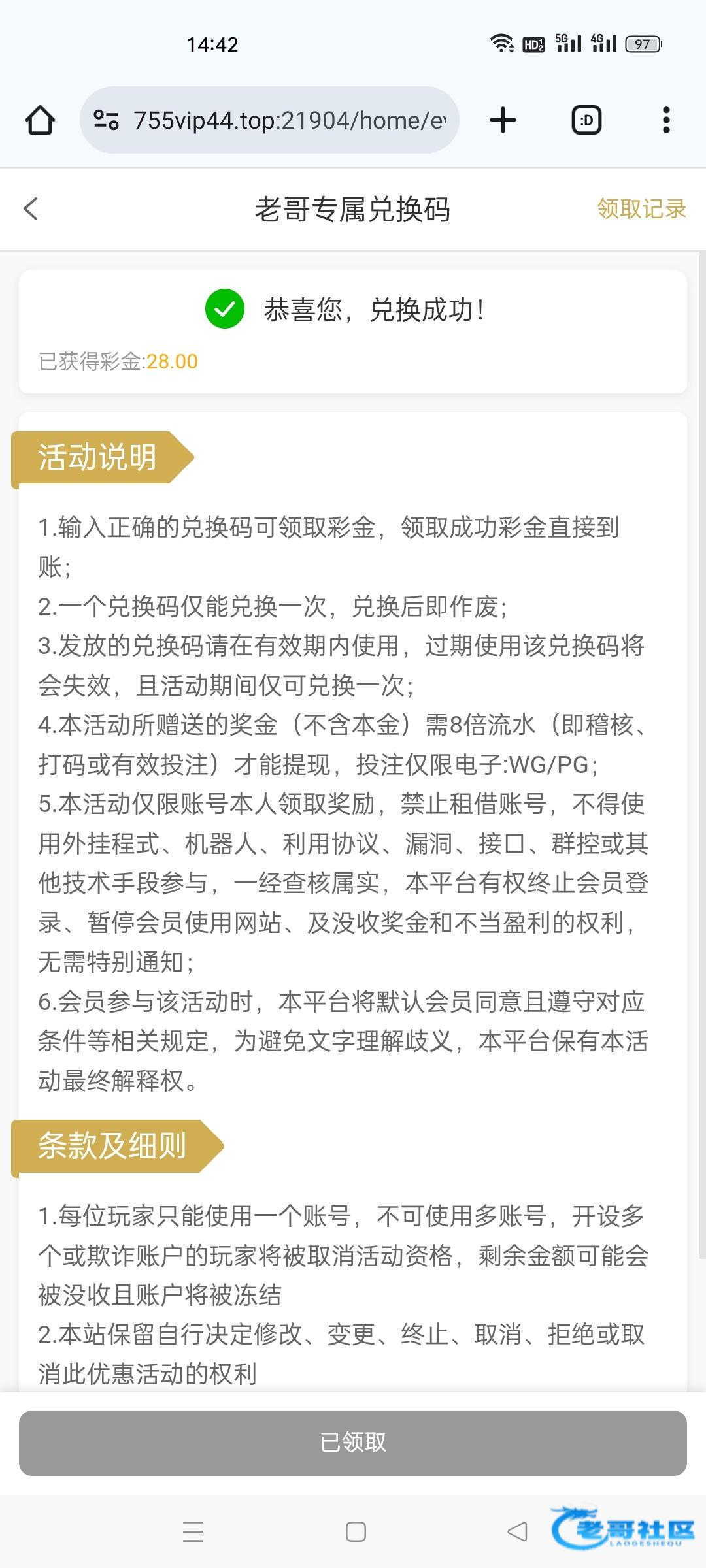 14:42

HD 5G 4G 97

755vip44.top:21904/home/e

:D

老哥专属兑换码

领取记录

恭喜您，兑换成功！

已获得彩金:28.00

活动说明

1.输入正确的兑换码可领取彩金，领取成功彩金直接到账；
2.一个兑换码仅能兑换一次，兑换后即作废；
3.发放的兑换码请在有效期内使用，过期使用该兑换码将会失效，且活动期间仅可兑换一次；
4.本活动所赠送的奖金（不含本金）需8倍流水（即稽核、打码或有效投注）才能提现，投注仅限电子:WG/PG；
5.本活动仅限账号本人领取奖励，禁止租借账号，不得使用外挂程式、机器人、利用协议、漏洞、接口、群控或其他技术手段参与，一经查核属实，本平台有权终止会员登录、暂停会员使用网站、及没收奖金和不当盈利的权利，无需特别通知；
6.会员参与该活动时，本平台将默认会员同意且遵守对应条件等相关规定，为避免文字理解歧义，本平台保有本活动最终解释权。

条款及细则

1.每位玩家只能使用一个账号，不可使用多账号，开设多个或欺诈账户的玩家将被取消活动资格，剩余金额可能会被没收且账户将被冻结
2.本站保留自行决定修改、变更、终止、取消、拒绝或取消此优惠活动的权利

已领取

老哥社区
LAOGESHEQU